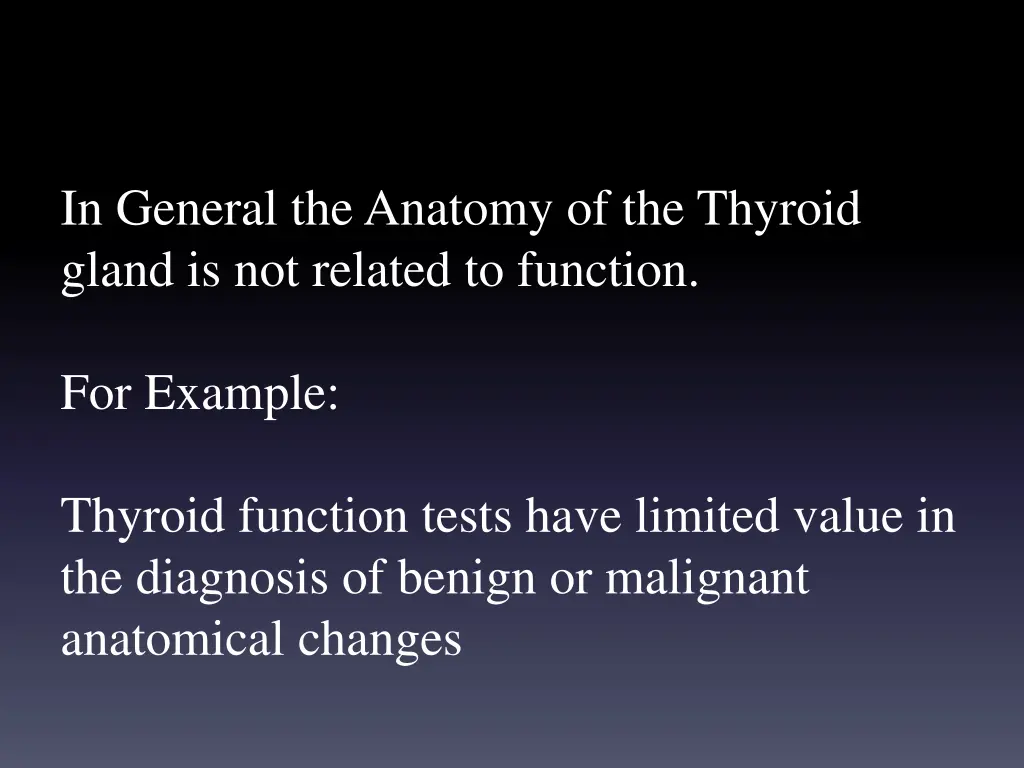 In General the Anatomy of the Thyroid gland is not related to function.

For Example:

Thyroid function tests have limited value in the diagnosis of benign or malignant anatomical changes